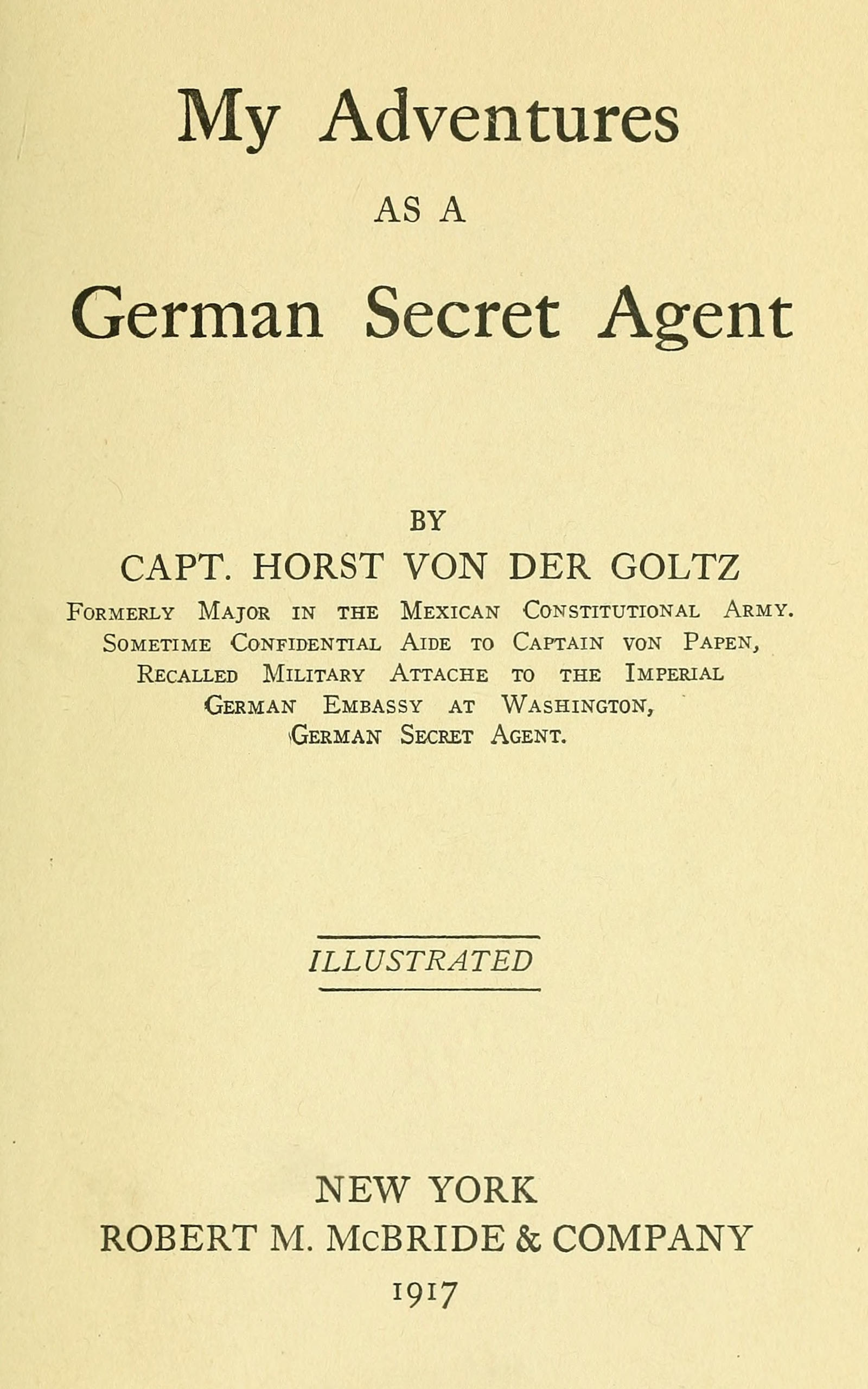 My Adventures

AS A

German Secret Agent

BY

CAPT. HORST VON DER GOLTZ

Formerly Major in the Mexican Constitutional Army. Sometime Confidential Aide to Captain von Papen, Recalled Military Attache to the Imperial German Embassy at Washington, German Secret Agent.

ILLUSTRATED

NEW YORK
ROBERT M. McBRIDE & COMPANY
1917